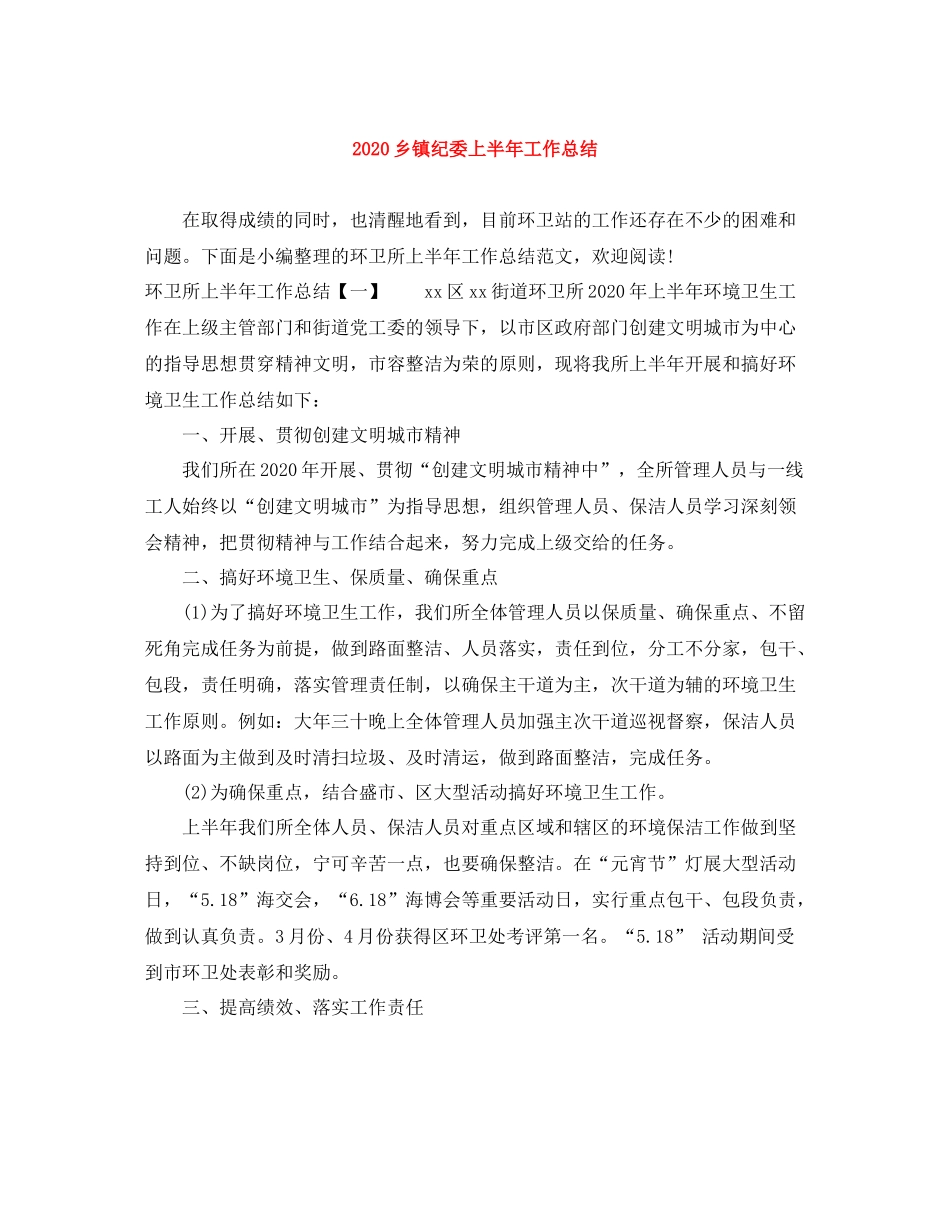 2020乡镇纪委上半年工作总结

在取得成绩的同时，也清醒地看到，目前环卫站的工作还存在不少的困难和问题。下面是小编整理的环卫所上半年工作总结范文，欢迎阅读！

环卫所上半年工作总结【一】　　xx区xx街道环卫所2020年上半年环境卫生工作在上级主管部门和街道党工委的领导下，以市区政府部门创建文明城市为中心的指导思想贯穿精神文明，市容整洁为荣的原则，现将我所上半年开展和搞好环境卫生工作总结如下：

一、开展、贯彻创建文明城市精神

我们所在2020年开展、贯彻“创建文明城市精神中”，全所管理人员与一线工人始终以“创建文明城市”为指导思想，组织管理人员、保洁人员学习深刻领会精神，把贯彻精神与工作结合起来，努力完成上级交给的任务。

二、搞好环境卫生、保质量、确保重点

(1)为了搞好环境卫生工作，我们所全体管理人员以保质量、确保重点、不留死角完成任务为前提，做到路面整洁、人员落实，责任到位，分工不分家，包干、包段，责任明确，落实管理责任制，以确保主干道为主，次干道为辅的环境卫生工作原则。例如：大年三十晚上全体管理人员加强主次干道巡视督察，保洁人员以路面为主做到及时清扫垃圾、及时清运，做到路面整洁，完成任务。

(2)为确保重点，结合盛市、区大型活动搞好环境卫生工作。

上半年我们所全体人员、保洁人员对重点区域和辖区的环境保洁工作做到坚持到位、不缺岗位，宁可辛苦一点，也要确保整洁。在“元宵节”灯展大型活动日，“5.18”海交会，“6.18”海博会等重要活动日，实行重点包干、包段负责，做到认真负责。3月份、4月份获得区环卫处考评第一名。“5.18” 活动期间受到市环卫处表彰和奖励。

三、提高绩效、落实工作责任